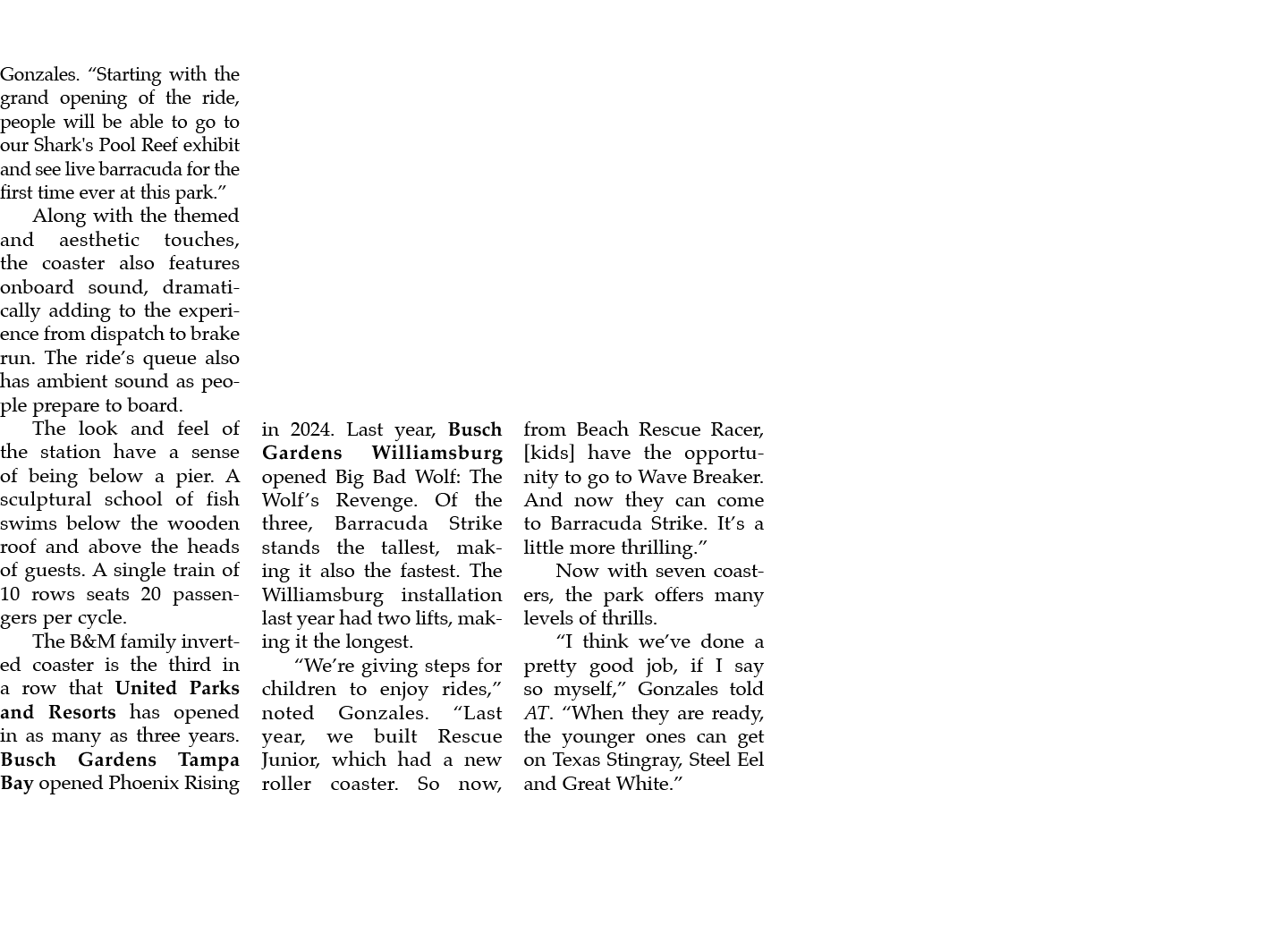 Gonzales. “Starting with the grand opening of the ride, people will be able to go to our Shark's Pool Reef exhibit and see live barracuda for the first time ever at this park.”

Along with the themed and aesthetic touches, the coaster also features onboard sound, dramatically adding to the experience from dispatch to brake run. The ride’s queue also has ambient sound as people prepare to board.

The look and feel of the station have a sense of being below a pier. A sculptural school of fish swims below the wooden roof and above the heads of guests. A single train of 10 rows seats 20 passengers per cycle.

The B&M family inverted coaster is the third in a row that United Parks and Resorts has opened in as many as three years. Busch Gardens Tampa Bay opened Phoenix Rising in 2024. Last year, Busch Gardens Williamsburg opened Big Bad Wolf: The Wolf’s Revenge. Of the three, Barracuda Strike stands the tallest, making it also the fastest. The Williamsburg installation last year had two lifts, making it the longest.

“We’re giving steps for children to enjoy rides,” noted Gonzales. “Last year, we built Rescue Junior, which had a new roller coaster. So now, from Beach Rescue Racer, [kids] have the opportunity to go to Wave Breaker. And now they can come to Barracuda Strike. It’s a little more thrilling.”

Now with seven coasters, the park offers many levels of thrills.

“I think we’ve done a pretty good job, if I say so myself,” Gonzales told AT. “When they are ready, the younger ones can get on Texas Stingray, Steel Eel and Great White.”